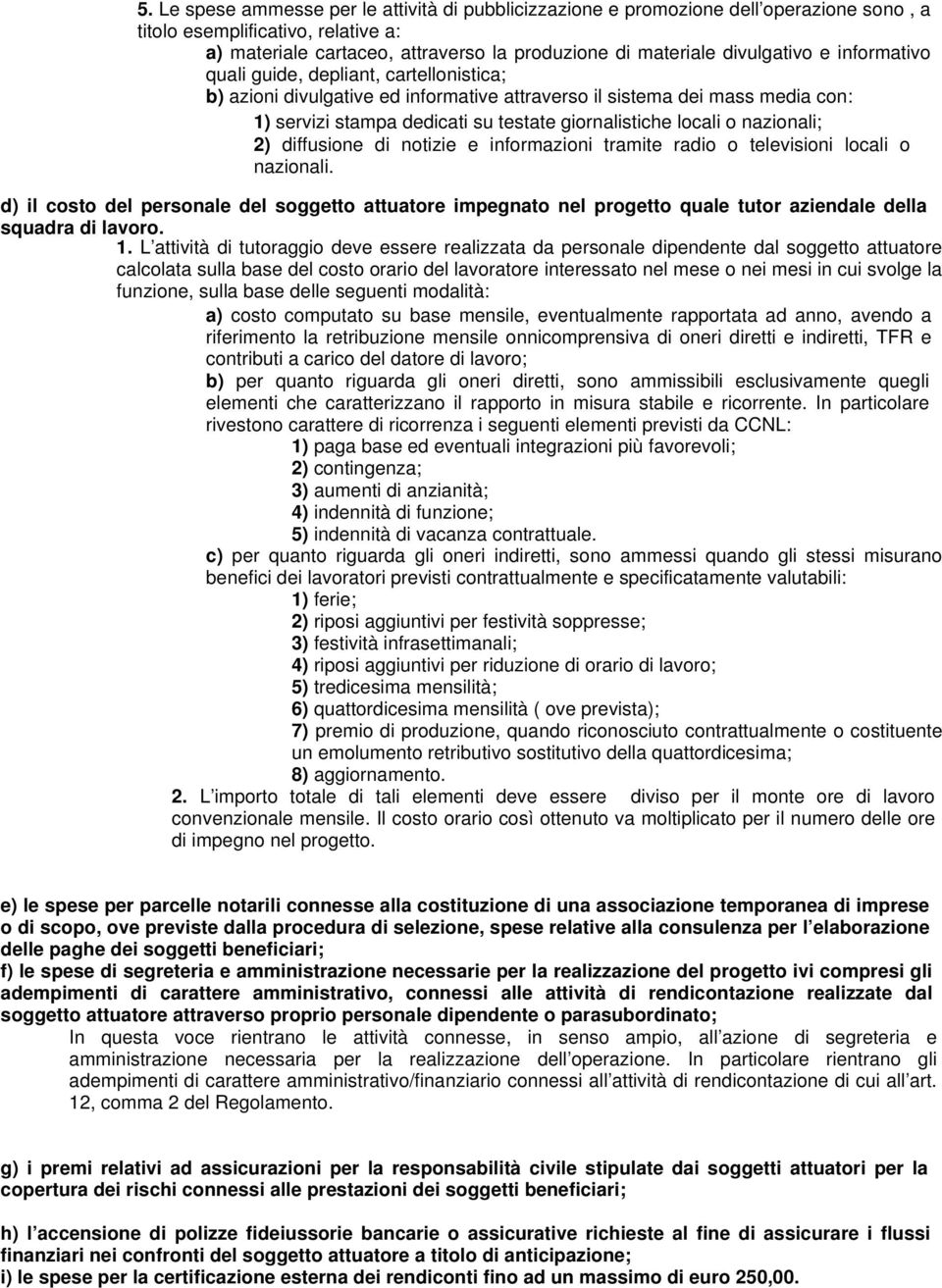 5. Le spese ammesse per le attività di pubblicizzazione e promozione dell'operazione sono , a titolo esemplificativo, relative a:

a) materiale cartaceo, attraverso la produzione di materiale divulgativo e informativo quali guide, depliant, cartellonistica;

b) azioni divulgative ed informative attraverso il sistema dei mass media con:

1) servizi stampa dedicati su testate giornalistiche locali o nazionali;

2) diffusione di notizie e informazioni tramite radio o televisioni locali o nazionali.

d) il costo del personale del soggetto attuatore impegnato nel progetto quale tutor aziendale della squadra di lavoro.

1. L'attività di tutoraggio deve essere realizzata da personale dipendente dal soggetto attuatore calcolata sulla base del costo orario del lavoratore interessato nel mese o nei mesi in cui svolge la funzione, sulla base delle seguenti modalità:

a) costo computato su base mensile, eventualmente rapportata ad anno, avendo a riferimento la retribuzione mensile onnicomprensiva di oneri diretti e indiretti, TFR e contributi a carico del datore di lavoro;

b) per quanto riguarda gli oneri diretti, sono ammissibili esclusivamente quegli elementi che caratterizzano il rapporto in misura stabile e ricorrente. In particolare rivestono carattere di ricorrenza i seguenti elementi previsti da CCNL:

1) paga base ed eventuali integrazioni più favorevoli;

2) contingenza;

3) aumenti di anzianità;

4) indennità di funzione;

5) indennità di vacanza contrattuale.

c) per quanto riguarda gli oneri indiretti, sono ammessi quando gli stessi misurano benefici dei lavoratori previsti contrattualmente e specificatamente valutabili:

1) ferie;

2) riposi aggiuntivi per festività soppresse;

3) festività infrasettimanali;

4) riposi aggiuntivi per riduzione di orario di lavoro;

5) tredicesima mensilità;

6) quattordicesima mensilità ( ove prevista);

7) premio di produzione, quando riconosciuto contrattualmente o costituente un emolumento retributivo sostitutivo della quattordicesima;

8) aggiornamento.

2. L'importo totale di tali elementi deve essere diviso per il monte ore di lavoro convenzionale mensile. Il costo orario così ottenuto va moltiplicato per il numero delle ore di impegno nel progetto.

e) le spese per parcelle notarili connesse alla costituzione di una associazione temporanea di imprese o di scopo, ove previste dalla procedura di selezione, spese relative alla consulenza per l'elaborazione delle paghe dei soggetti beneficiari;

f) le spese di segreteria e amministrazione necessarie per la realizzazione del progetto ivi compresi gli adempimenti di carattere amministrativo, connessi alle attività di rendicontazione realizzate dal soggetto attuatore attraverso proprio personale dipendente o parasubordinato;

In questa voce rientrano le attività connesse, in senso ampio, all'azione di segreteria e amministrazione necessaria per la realizzazione dell'operazione. In particolare rientrano gli adempimenti di carattere amministrativo/finanziario connessi all'attività di rendicontazione di cui all'art. 12, comma 2 del Regolamento.

g) i premi relativi ad assicurazioni per la responsabilità civile stipulate dai soggetti attuatori per la copertura dei rischi connessi alle prestazioni dei soggetti beneficiari;

h) l'accensione di polizze fideiussorie bancarie o assicurative richieste al fine di assicurare i flussi finanziari nei confronti del soggetto attuatore a titolo di anticipazione;
i) le spese per la certificazione esterna dei rendiconti fino ad un massimo di euro 250,00.